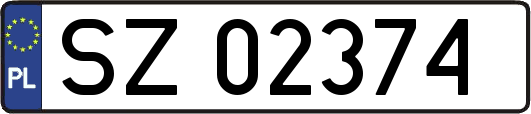 PL
SZ 02374